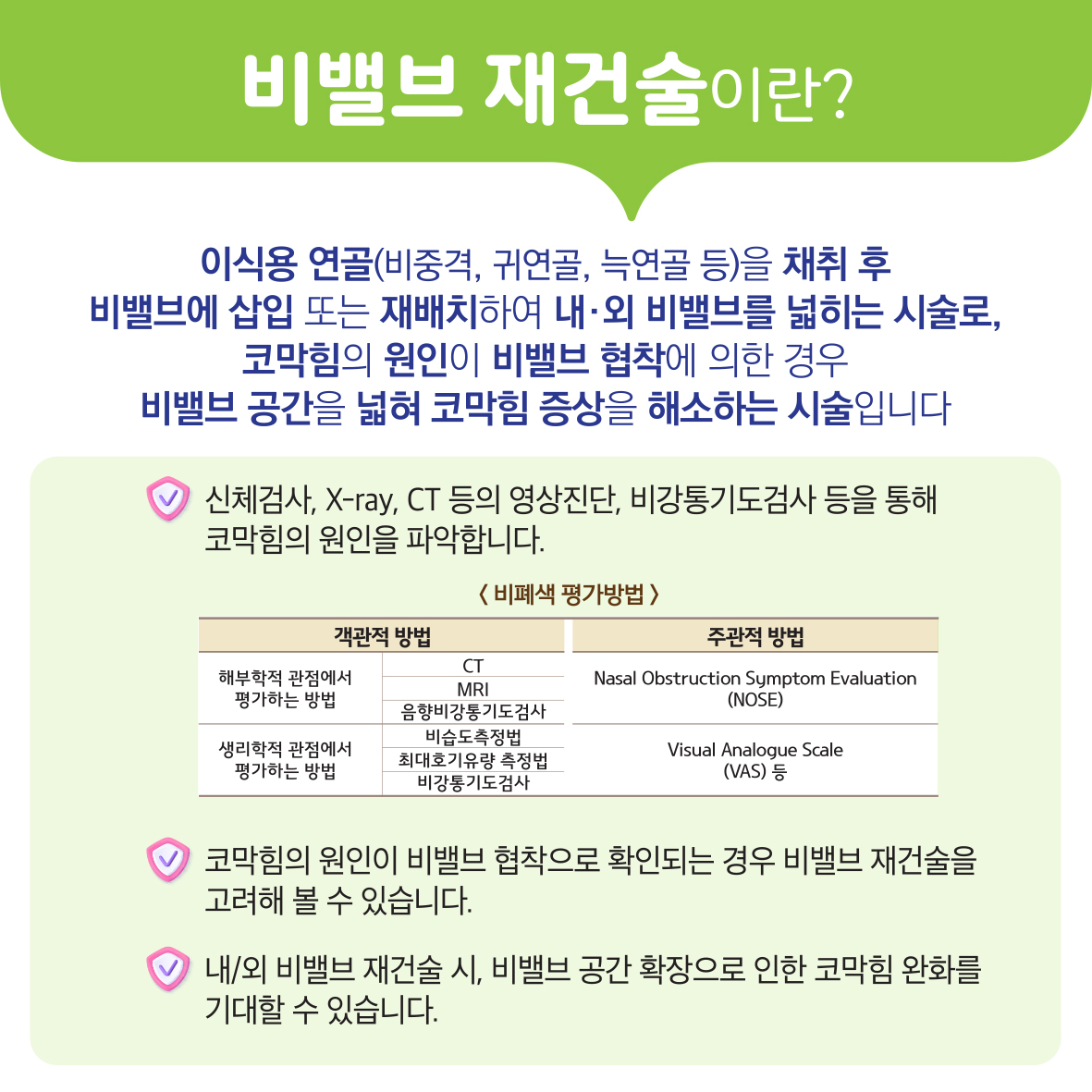 비밸브 재건술이란?

이식용 연골(비중격, 귀연골, 늑연골 등)을 채취 후 비밸브에 삽입 또는 재배치하여 내·외 비밸브를 넓히는 시술로, 코막힘의 원인이 비밸브 협착에 의한 경우 비밸브 공간을 넓혀 코막힘 증상을 해소하는 시술입니다

신체검사, X-ray, CT 등의 영상진단, 비강통기도검사 등을 통해 코막힘의 원인을 파악합니다.

〈 비폐색 평가방법 〉

| 객관적 방법 | | 주관적 방법 |
|---|---|---|
| 해부학적 관점에서 평가하는 방법 | CT | Nasal Obstruction Symptom Evaluation (NOSE) |
| | MRI | |
| | 음향비강통기도검사 | |
| 생리학적 관점에서 평가하는 방법 | 비습도측정법 | Visual Analogue Scale (VAS) 등 |
| | 최대호기유량 측정법 | |
| | 비강통기도검사 | |

코막힘의 원인이 비밸브 협착으로 확인되는 경우 비밸브 재건술을 고려해 볼 수 있습니다.

내/외 비밸브 재건술 시, 비밸브 공간 확장으로 인한 코막힘 완화를 기대할 수 있습니다.